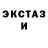 ЭКСТАЗ
И